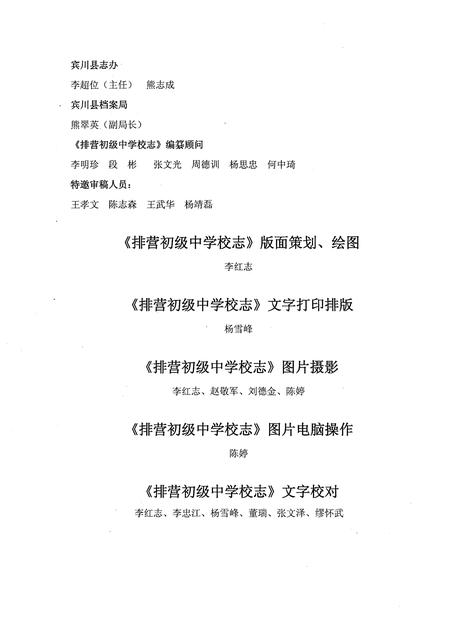 宾川县志办

李超位（主任）　熊志成

宾川县档案局

熊翠英（副局长）

《排营初级中学校志》编纂顾问

李明珍　段　彬　张文光　周德训　杨思忠　何中琦

特邀审稿人员：

王孝文　陈志森　王武华　杨靖磊

《排营初级中学校志》版面策划、绘图

李红志

《排营初级中学校志》文字打印排版

杨雪峰

《排营初级中学校志》图片摄影

李红志、赵敬军、刘德金、陈婷

《排营初级中学校志》图片电脑操作

陈婷

《排营初级中学校志》文字校对

李红志、李忠江、杨雪峰、董瑞、张文泽、缪怀武